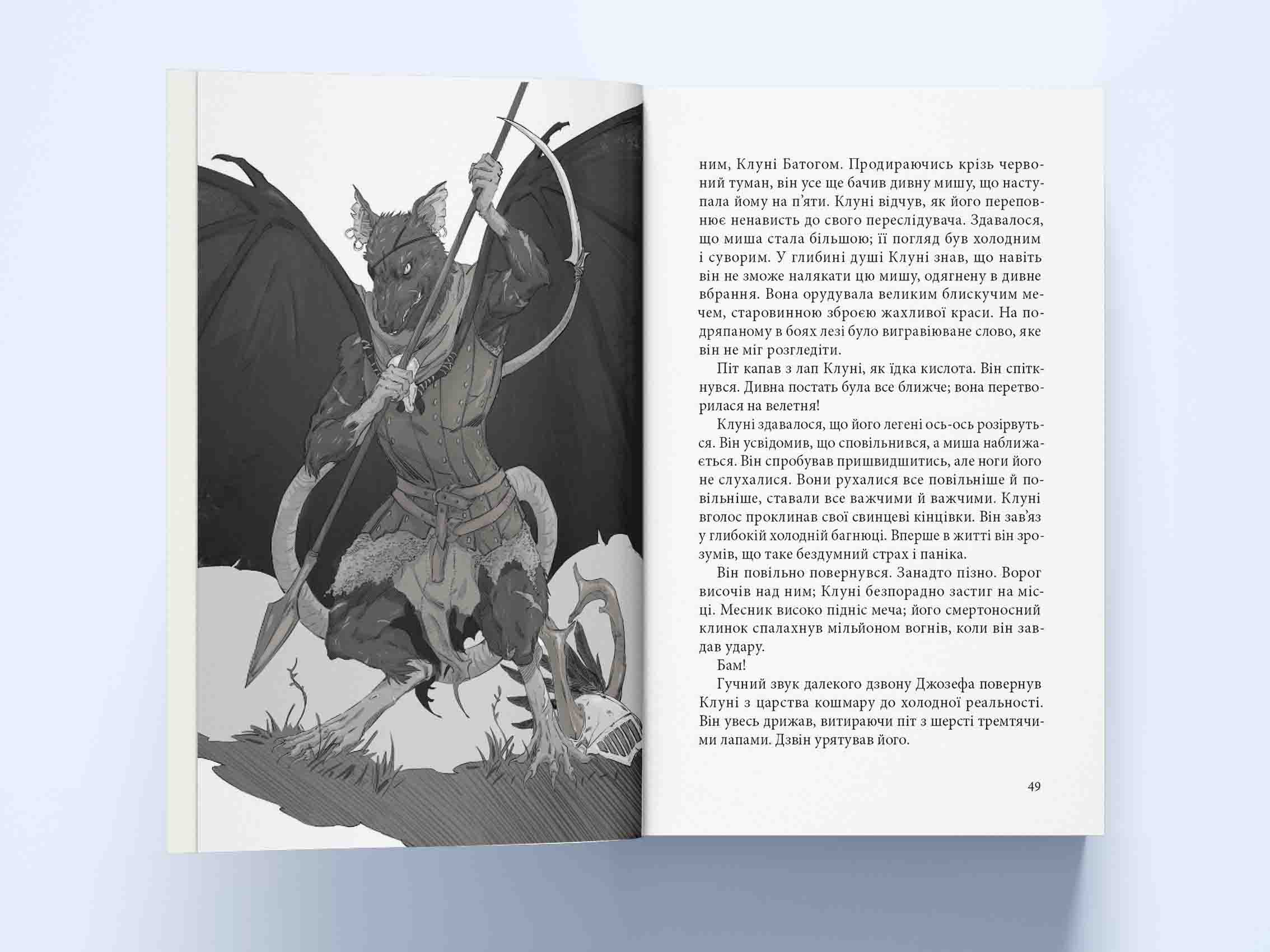 ним, Клуні Батогом. Продираючись крізь червоний туман, він усе ще бачив дивну мишу, що наступала йому на п'яти. Клуні відчув, як його переповнює ненависть до свого переслідувача. Здавалося, що миша стала більшою; її погляд був холодним і суворим. У глибині душі Клуні знав, що навіть він не зможе налякати цю мишу, одягнену в дивне вбрання. Вона орудувала великим блискучим мечем, старовинною зброєю жахливої краси. На подряпаному в боях лезі було вигравіюване слово, яке він не міг розгледіти.

Піт капав з лап Клуні, як їдка кислота. Він спіткнувся. Дивна постать була все ближче; вона перетворилася на велетня!

Клуні здавалося, що його легені ось-ось розірвуться. Він усвідомив, що сповільнився, а миша наближається. Він спробував пришвидшитись, але ноги його не слухалися. Вони рухалися все повільніше й повільніше, ставали все важчими й важчими. Клуні вголос проклинав свої свинцеві кінцівки. Він зав'яз у глибокій холодній багнюці. Вперше в житті він зрозумів, що таке бездумний страх і паніка.

Він повільно повернувся. Занадто пізно. Ворог височів над ним; Клуні безпорадно застиг на місці. Месник високо підніс меча; його смертоносний клинок спалахнув мільйоном вогнів, коли він завдав удару.

Бам!

Гучний звук далекого дзвону Джозефа повернув Клуні з царства кошмару до холодної реальності. Він увесь дрижав, витираючи піт з шерсті тремтячими лапами. Дзвін урятував його.

49